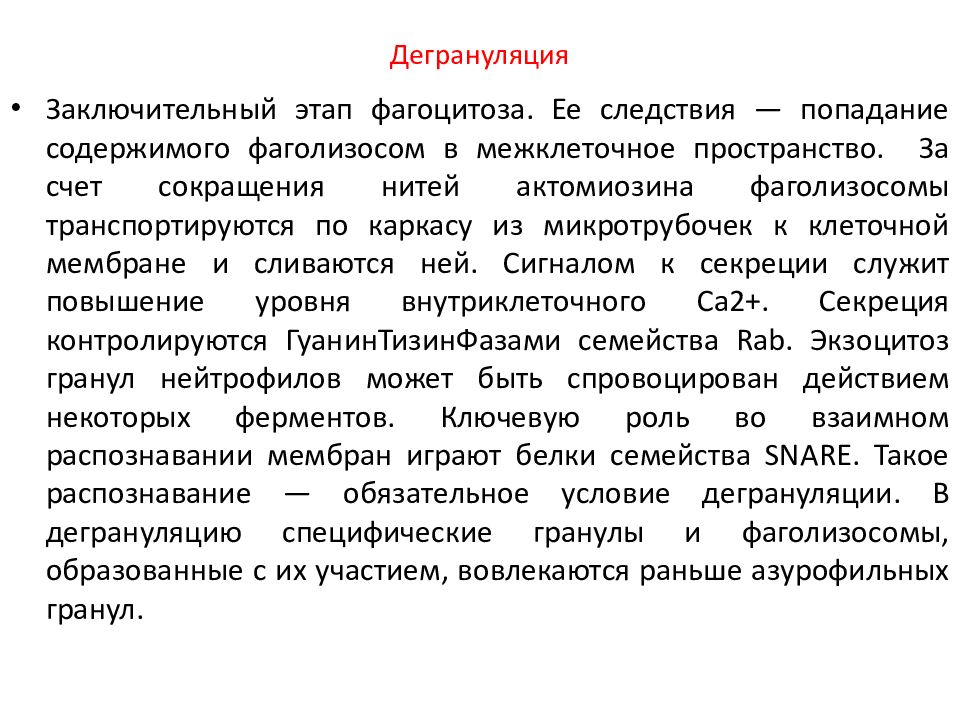 Дегрануляция

• Заключительный этап фагоцитоза. Ее следствия — попадание содержимого фаголизосом в межклеточное пространство. За счет сокращения нитей актомиозина фаголизосомы транспортируются по каркасу из микротрубочек к клеточной мембране и сливаются ней. Сигналом к секреции служит повышение уровня внутриклеточного Ca2+. Секреция контролируются ГуанинТизинФазами семейства Rab. Экзоцитоз гранул нейтрофилов может быть спровоцирован действием некоторых ферментов. Ключевую роль во взаимном распознавании мембран играют белки семейства SNARE. Такое распознавание — обязательное условие дегрануляции. В дегрануляцию специфические гранулы и фаголизосомы, образованные с их участием, вовлекаются раньше азурофильных гранул.